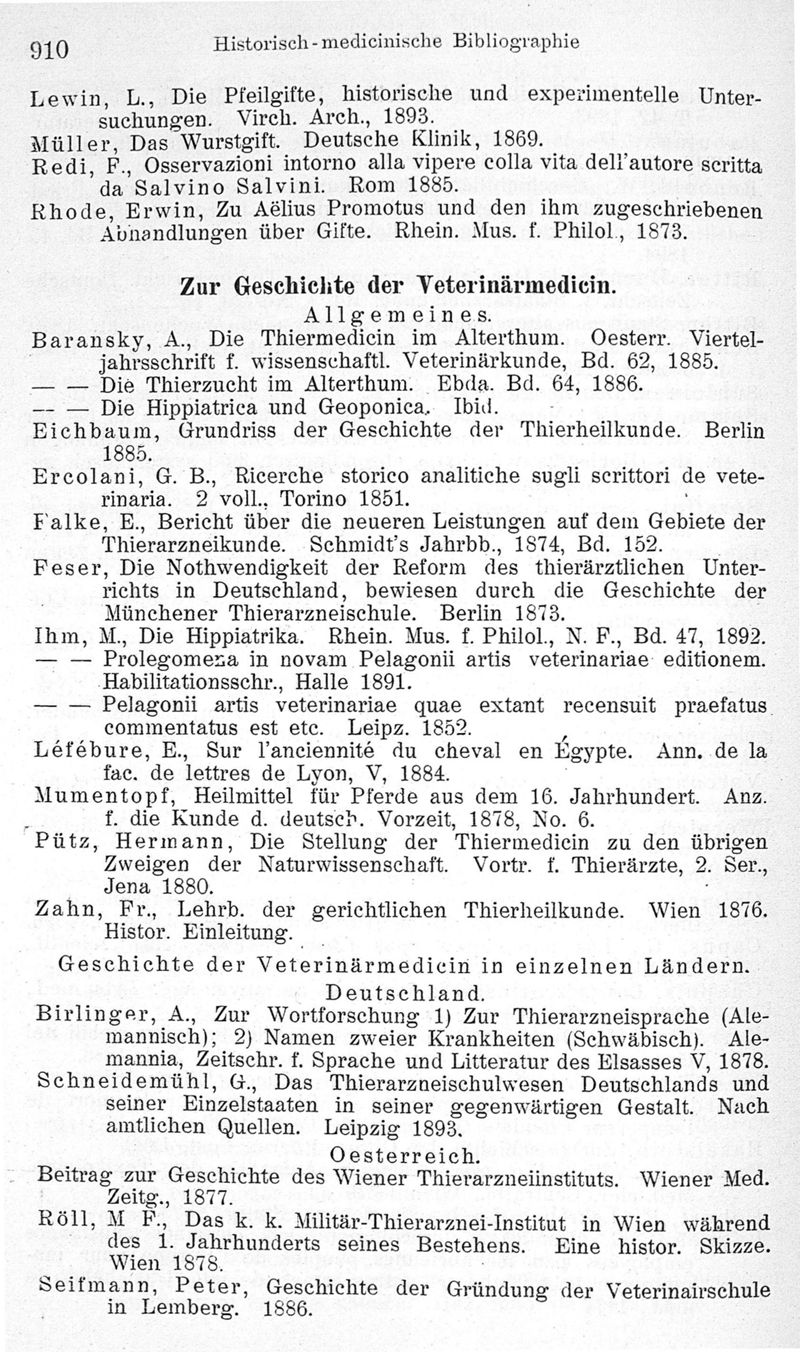 910 Historisch-medicinische Bibliographie

Lewin, L., Die Pfeilgifte, historische und experimentelle Untersuchungen. Virch. Arch., 1893.
Müller, Das Wurstgift. Deutsche Klinik, 1869.
Redi, F., Osservazioni intorno alla vipere colla vita dell'autore scritta da Salvino Salvini. Rom 1885.
Rhode, Erwin, Zu Aëlius Promotus und den ihm zugeschriebenen Abhandlungen über Gifte. Rhein. Mus. f. Philol., 1873.

Zur Geschichte der Veterinärmedicin.

Allgemeines.

Baransky, A., Die Thiermedicin im Alterthum. Oesterr. Vierteljahrsschrift f. wissenschaftl. Veterinärkunde, Bd. 62, 1885.
— — Die Thierzucht im Alterthum. Ebda. Bd. 64, 1886.
— — Die Hippiatrica und Geoponica. Ibid.
Eichbaum, Grundriss der Geschichte der Thierheilkunde. Berlin 1885.
Ercolani, G. B., Ricerche storico analitiche sugli scrittori de veterinaria. 2 voll., Torino 1851.
Falke, E., Bericht über die neueren Leistungen auf dem Gebiete der Thierarzneikunde. Schmidt's Jahrbb., 1874, Bd. 152.
Feser, Die Nothwendigkeit der Reform des thierärztlichen Unterrichts in Deutschland, bewiesen durch die Geschichte der Münchener Thierarzneischule. Berlin 1873.
Ihm, M., Die Hippiatrika. Rhein. Mus. f. Philol., N. F., Bd. 47, 1892.
— — Prolegomena in novam Pelagonii artis veterinariae editionem. Habilitationsschr., Halle 1891.
— — Pelagonii artis veterinariae quae extant recensuit praefatus commentatus est etc. Leipz. 1852.
Léfébure, E., Sur l'ancienneté du cheval en Égypte. Ann. de la fac. de lettres de Lyon, V, 1884.
Mumentopf, Heilmittel für Pferde aus dem 16. Jahrhundert. Anz. f. die Kunde d. deutsch. Vorzeit, 1878, No. 6.
Pütz, Hermann, Die Stellung der Thiermedicin zu den übrigen Zweigen der Naturwissenschaft. Vortr. f. Thierärzte, 2. Ser., Jena 1880.
Zahn, Fr., Lehrb. der gerichtlichen Thierheilkunde. Wien 1876. Histor. Einleitung.

Geschichte der Veterinärmedicin in einzelnen Ländern.

Deutschland.

Birlinger, A., Zur Wortforschung 1) Zur Thierarzneisprache (Alemannisch); 2) Namen zweier Krankheiten (Schwäbisch). Alemannia, Zeitschr. f. Sprache und Litteratur des Elsasses V, 1878.
Schneidemühl, G., Das Thierarzneischulwesen Deutschlands und seiner Einzelstaaten in seiner gegenwärtigen Gestalt. Nach amtlichen Quellen. Leipzig 1893.

Oesterreich.

Beitrag zur Geschichte des Wiener Thierarzneiinstituts. Wiener Med. Zeitg., 1877.
Röll, M F., Das k. k. Militär-Thierarznei-Institut in Wien während des 1. Jahrhunderts seines Bestehens. Eine histor. Skizze. Wien 1878.
Seifmann, Peter, Geschichte der Gründung der Veterinairschule in Lemberg. 1886.